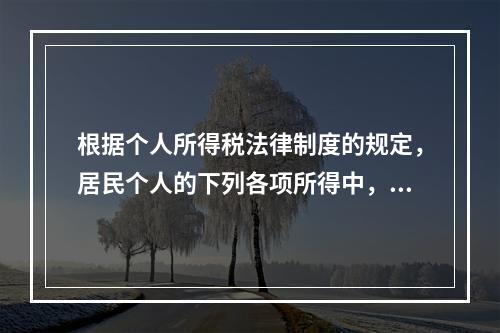 根据个人所得税法律制度的规定，居民个人的下列各项所得中，...